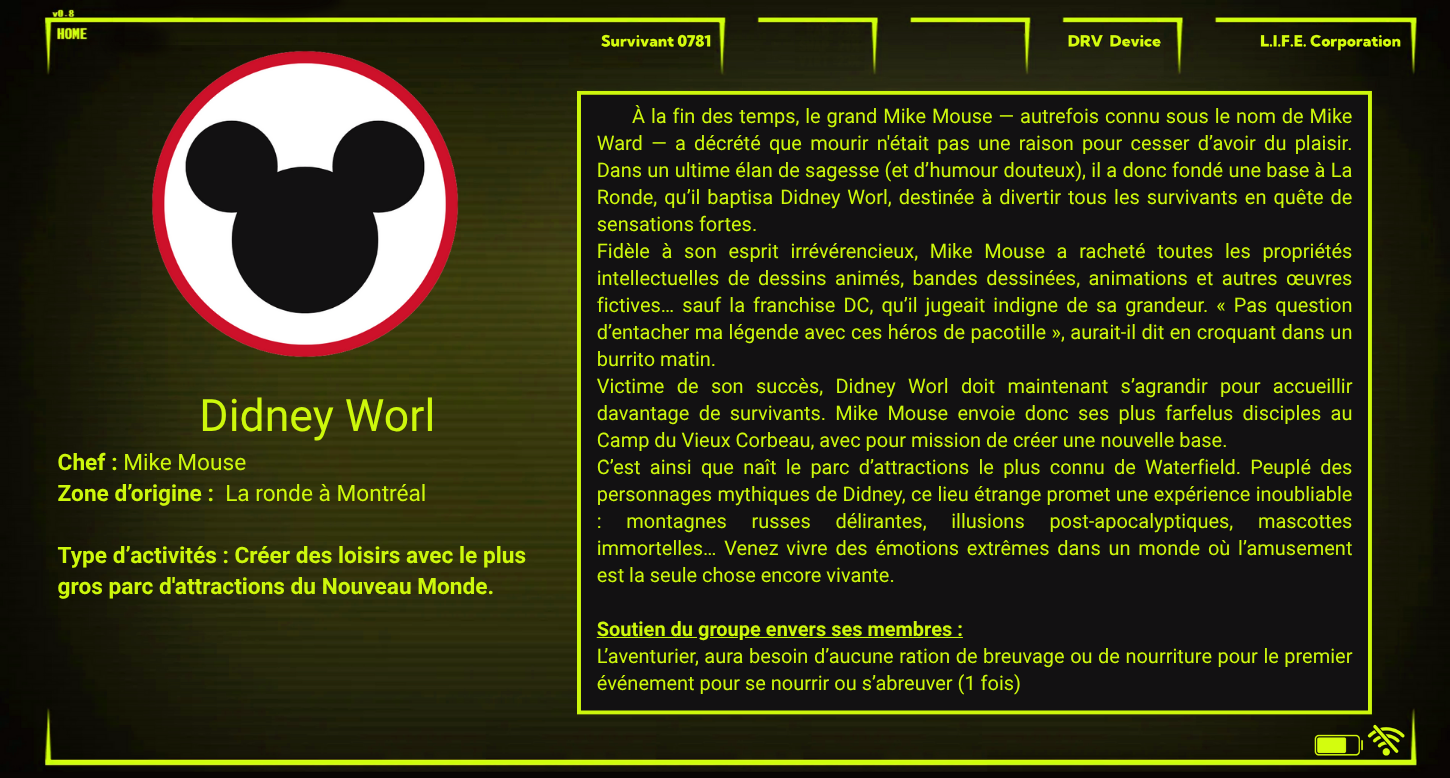 v0.8
HOME

Survivant 0781

DRV Device

L.I.F.E. Corporation

Didney Worl

Chef : Mike Mouse
Zone d'origine : La ronde à Montréal

Type d'activités : Créer des loisirs avec le plus gros parc d'attractions du Nouveau Monde.

À la fin des temps, le grand Mike Mouse — autrefois connu sous le nom de Mike Ward — a décrété que mourir n'était pas une raison pour cesser d'avoir du plaisir. Dans un ultime élan de sagesse (et d'humour douteux), il a donc fondé une base à La Ronde, qu'il baptisa Didney Worl, destinée à divertir tous les survivants en quête de sensations fortes.
Fidèle à son esprit irrévérencieux, Mike Mouse a racheté toutes les propriétés intellectuelles de dessins animés, bandes dessinées, animations et autres œuvres fictives… sauf la franchise DC, qu'il jugeait indigne de sa grandeur. « Pas question d'entacher ma légende avec ces héros de pacotille », aurait-il dit en croquant dans un burrito matin.
Victime de son succès, Didney Worl doit maintenant s'agrandir pour accueillir davantage de survivants. Mike Mouse envoie donc ses plus farfelus disciples au Camp du Vieux Corbeau, avec pour mission de créer une nouvelle base.
C'est ainsi que naît le parc d'attractions le plus connu de Waterfield. Peuplé des personnages mythiques de Didney, ce lieu étrange promet une expérience inoubliable : montagnes russes délirantes, illusions post-apocalyptiques, mascottes immortelles… Venez vivre des émotions extrêmes dans un monde où l'amusement est la seule chose encore vivante.

Soutien du groupe envers ses membres :
L'aventurier, aura besoin d'aucune ration de breuvage ou de nourriture pour le premier événement pour se nourrir ou s'abreuver (1 fois)